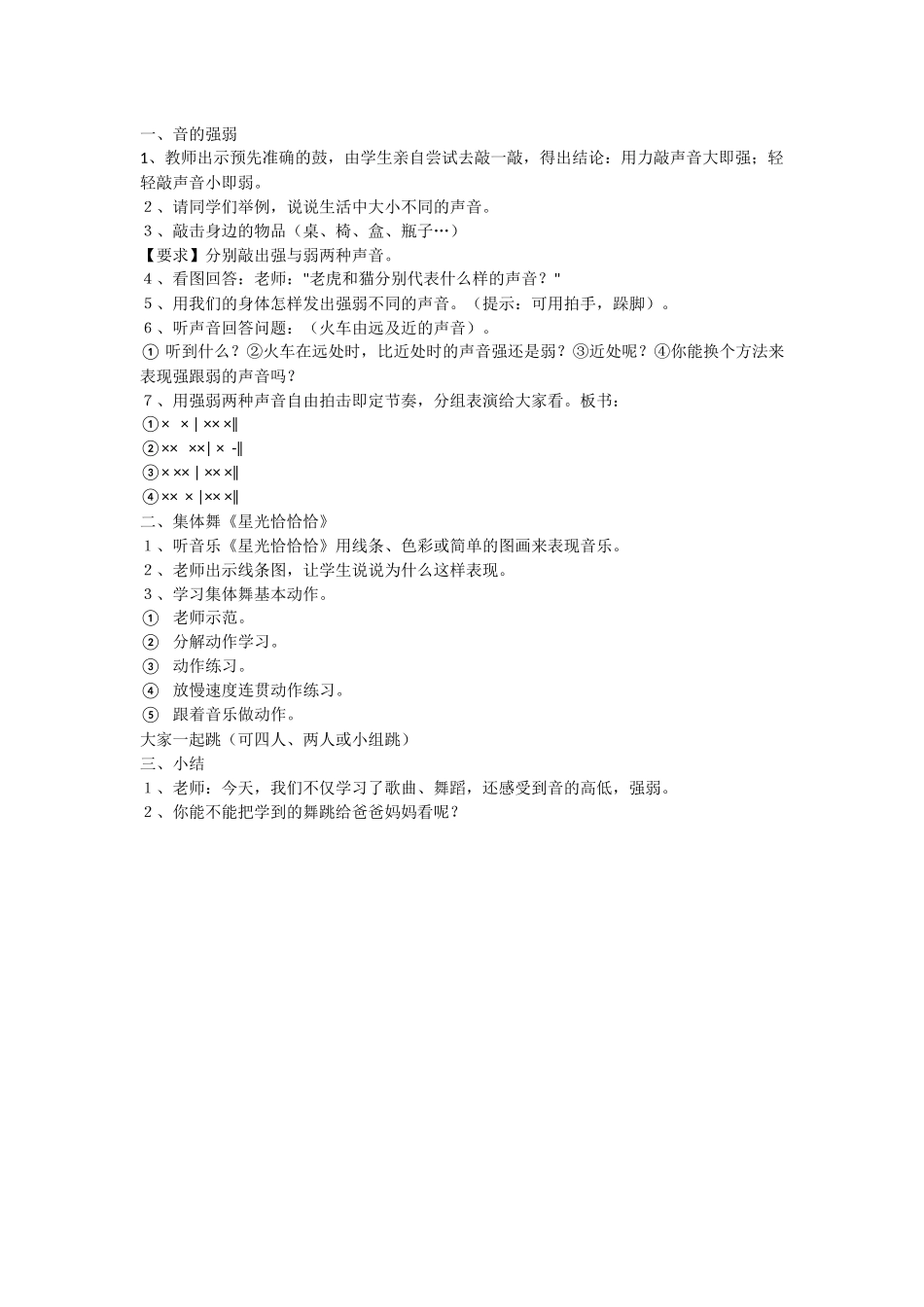 一、音的强弱
1、教师出示预先准确的鼓，由学生亲自尝试去敲一敲，得出结论：用力敲声音大即强；轻轻敲声音小即弱。
２、请同学们举例，说说生活中大小不同的声音。
３、敲击身边的物品（桌、椅、盒、瓶子…）
【要求】分别敲出强与弱两种声音。
４、看图回答：老师："老虎和猫分别代表什么样的声音？"
５、用我们的身体怎样发出强弱不同的声音。（提示：可用拍手，跺脚）。
６、听声音回答问题：（火车由远及近的声音）。
① 听到什么？②火车在远处时，比近处时的声音强还是弱？③近处呢？④你能换个方法来表现强跟弱的声音吗？
７、用强弱两种声音自由拍击即定节奏，分组表演给大家看。板书：
①× × | ×× ×‖
②×× ××| × -‖
③× ×× | ×× ×‖
④×× × |×× ×‖
二、集体舞《星光恰恰恰》
１、听音乐《星光恰恰恰》用线条、色彩或简单的图画来表现音乐。
２、老师出示线条图，让学生说说为什么这样表现。
３、学习集体舞基本动作。
① 老师示范。
② 分解动作学习。
③ 动作练习。
④ 放慢速度连贯动作练习。
⑤ 跟着音乐做动作。
大家一起跳（可四人、两人或小组跳）
三、小结
１、老师：今天，我们不仅学习了歌曲、舞蹈，还感受到音的高低，强弱。
２、你能不能把学到的舞跳给爸爸妈妈看呢？